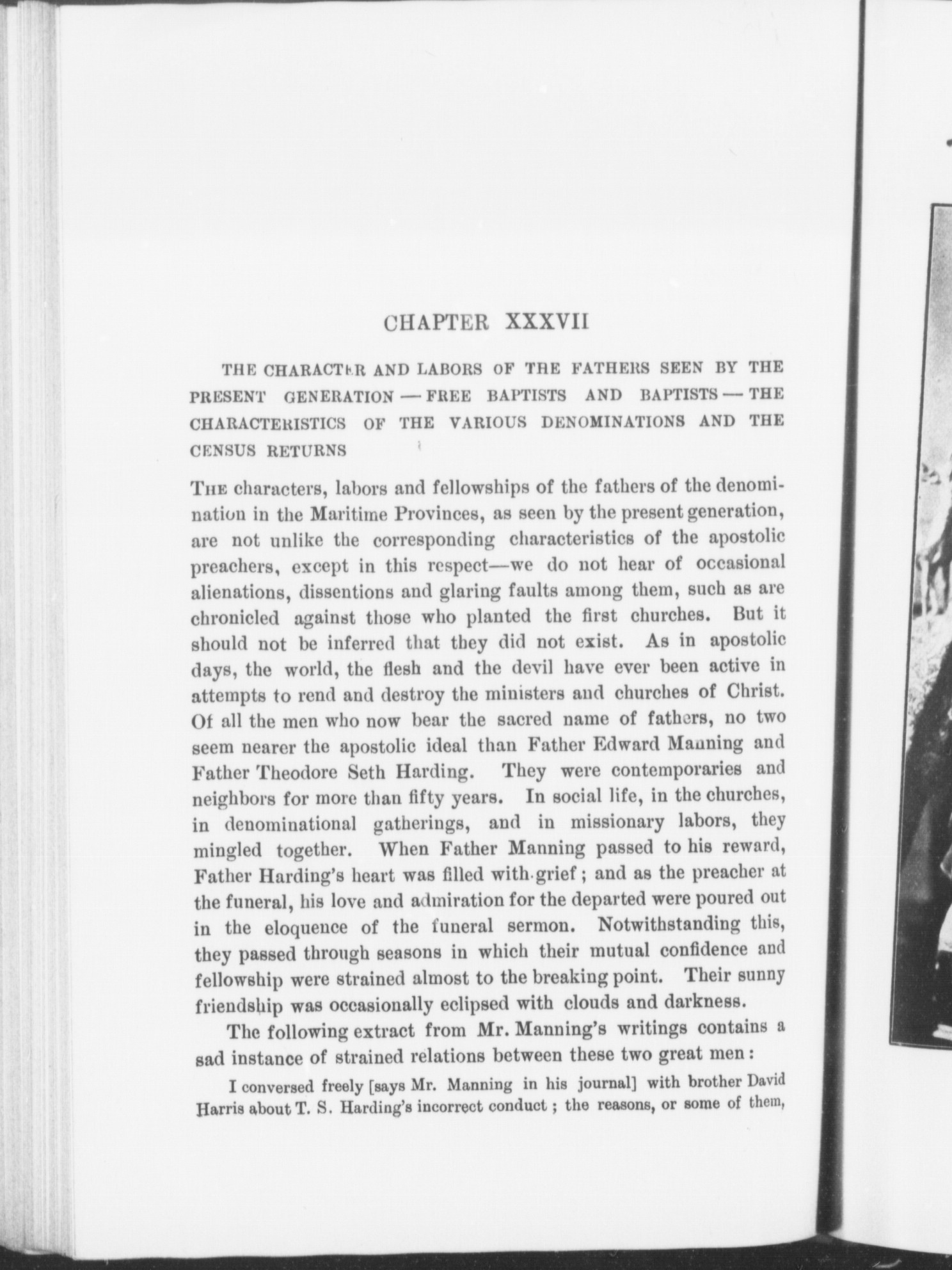 CHAPTER XXXVII

THE CHARACTER AND LABORS OF THE FATHERS SEEN BY THE PRESENT GENERATION — FREE BAPTISTS AND BAPTISTS — THE CHARACTERISTICS OF THE VARIOUS DENOMINATIONS AND THE CENSUS RETURNS

THE characters, labors and fellowships of the fathers of the denomination in the Maritime Provinces, as seen by the present generation, are not unlike the corresponding characteristics of the apostolic preachers, except in this respect—we do not hear of occasional alienations, dissentions and glaring faults among them, such as are chronicled against those who planted the first churches. But it should not be inferred that they did not exist. As in apostolic days, the world, the flesh and the devil have ever been active in attempts to rend and destroy the ministers and churches of Christ. Of all the men who now bear the sacred name of fathers, no two seem nearer the apostolic ideal than Father Edward Manning and Father Theodore Seth Harding. They were contemporaries and neighbors for more than fifty years. In social life, in the churches, in denominational gatherings, and in missionary labors, they mingled together. When Father Manning passed to his reward, Father Harding's heart was filled with grief; and as the preacher at the funeral, his love and admiration for the departed were poured out in the eloquence of the funeral sermon. Notwithstanding this, they passed through seasons in which their mutual confidence and fellowship were strained almost to the breaking point. Their sunny friendship was occasionally eclipsed with clouds and darkness.

The following extract from Mr. Manning's writings contains a sad instance of strained relations between these two great men:

I conversed freely [says Mr. Manning in his journal] with brother David Harris about T. S. Harding's incorrect conduct; the reasons, or some of them,